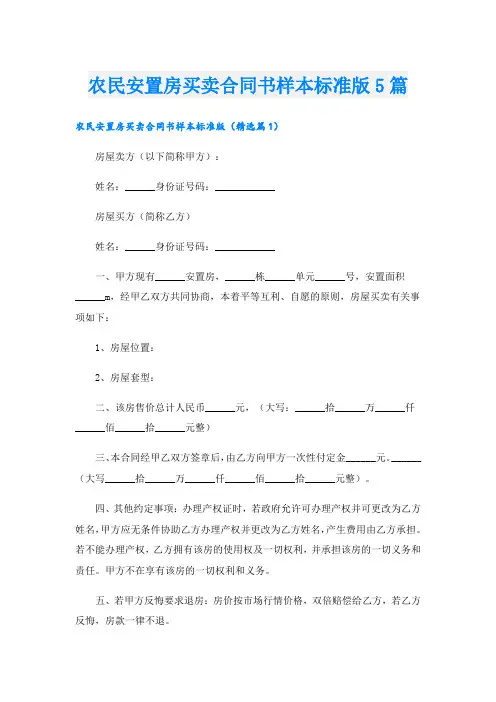 农民安置房买卖合同书样本标准版5篇

农民安置房买卖合同书样本标准版（精选篇1）

房屋卖方（以下简称甲方）：

姓名：______身份证号码：____________

房屋买方（简称乙方）

姓名：______身份证号码：____________

一、甲方现有______安置房，______栋______单元______号，安置面积______m，经甲乙双方共同协商，本着平等互利、自愿的原则，房屋买卖有关事项如下：

1、房屋位置：

2、房屋套型：

二、该房售价总计人民币______元，（大写：______拾______万______仟______佰______拾______元整）

三、本合同经甲乙双方签章后，由乙方向甲方一次性付定金______元。______（大写______拾______万______仟______佰______拾______元整）。

四、其他约定事项：办理产权证时，若政府允许可办理产权并可更改为乙方姓名，甲方应无条件协助乙方办理产权并更改为乙方姓名，产生费用由乙方承担。若不能办理产权，乙方拥有该房的使用权及一切权利，并承担该房的一切义务和责任。甲方不在享有该房的一切权利和义务。

五、若甲方反悔要求退房：房价按市场行情价格，双倍赔偿给乙方，若乙方反悔，房款一律不退。